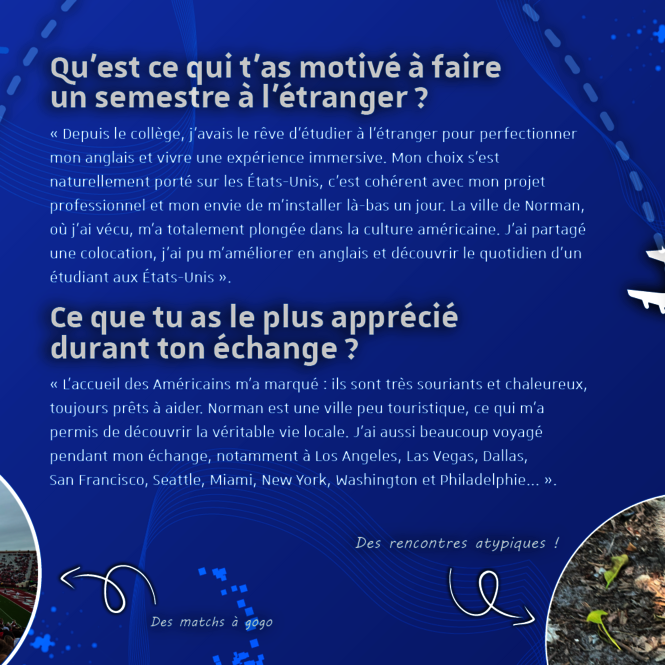 Qu'est ce qui t'as motivé à faire un semestre à l'étranger ?

« Depuis le collège, j'avais le rêve d'étudier à l'étranger pour perfectionner mon anglais et vivre une expérience immersive. Mon choix s'est naturellement porté sur les États-Unis, c'est cohérent avec mon projet professionnel et mon envie de m'installer là-bas un jour. La ville de Norman, où j'ai vécu, m'a totalement plongée dans la culture américaine. J'ai partagé une colocation, j'ai pu m'améliorer en anglais et découvrir le quotidien d'un étudiant aux États-Unis ».

Ce que tu as le plus apprécié durant ton échange ?

« L'accueil des Américains m'a marqué : ils sont très souriants et chaleureux, toujours prêts à aider. Norman est une ville peu touristique, ce qui m'a permis de découvrir la véritable vie locale. J'ai aussi beaucoup voyagé pendant mon échange, notamment à Los Angeles, Las Vegas, Dallas, San Francisco, Seattle, Miami, New York, Washington et Philadelphie... ».

Des rencontres atypiques !

Des matchs à gogo